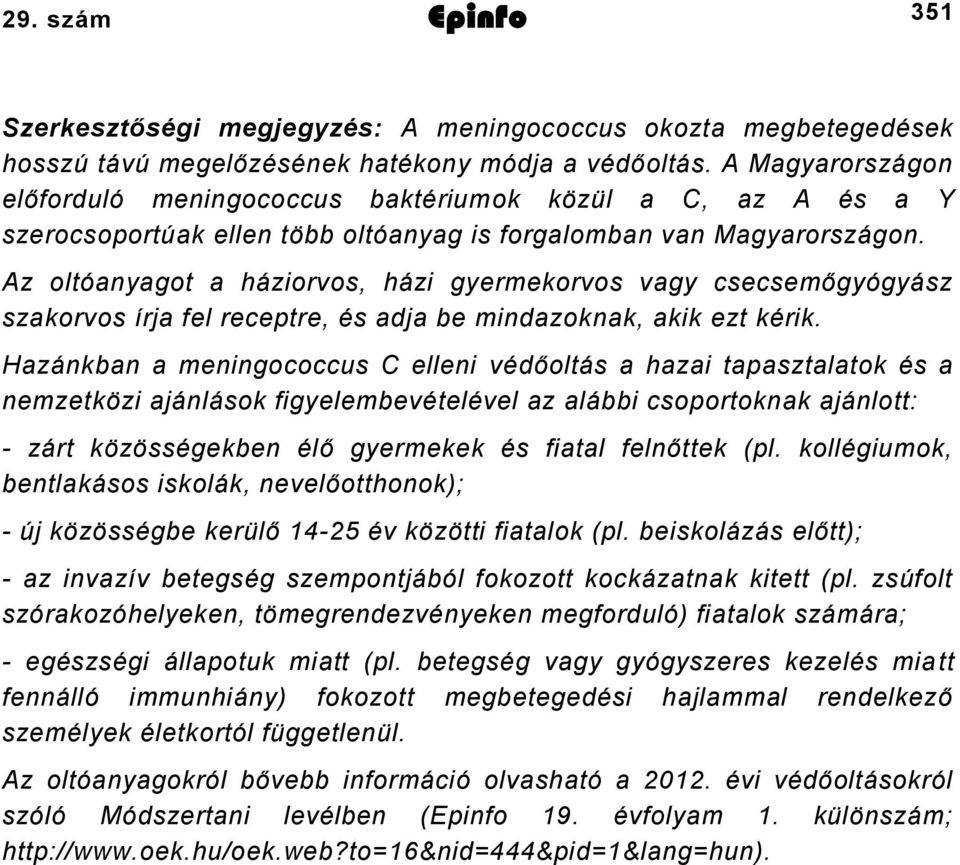 29. szám Epinfo 351

Szerkesztőségi megjegyzés: A meningococcus okozta megbetegedések hosszú távú megelőzésének hatékony módja a védőoltás. A Magyarországon előforduló meningococcus baktériumok közül a C, az A és a Y szerocsoportúak ellen több oltóanyag is forgalomban van Magyarországon.

Az oltóanyagot a háziorvos, házi gyermekorvos vagy csecsemőgyógyász szakorvos írja fel receptre, és adja be mindazoknak, akik ezt kérik.

Hazánkban a meningococcus C elleni védőoltás a hazai tapasztalatok és a nemzetközi ajánlások figyelembevételével az alábbi csoportoknak ajánlott:

- zárt közösségekben élő gyermekek és fiatal felnőttek (pl. kollégiumok, bentlakásos iskolák, nevelőotthonok);

- új közösségbe kerülő 14-25 év közötti fiatalok (pl. beiskolázás előtt);

- az invazív betegség szempontjából fokozott kockázatnak kitett (pl. zsúfolt szórakozóhelyeken, tömegrendezvényeken megforduló) fiatalok számára;

- egészségi állapotuk miatt (pl. betegség vagy gyógyszeres kezelés miatt fennálló immunhiány) fokozott megbetegedési hajlammal rendelkező személyek életkortól függetlenül.

Az oltóanyagokról bővebb információ olvasható a 2012. évi védőoltásokról szóló Módszertani levélben (Epinfo 19. évfolyam 1. különszám; http://www.oek.hu/oek.web?to=16&nid=444&pid=1&lang=hun).